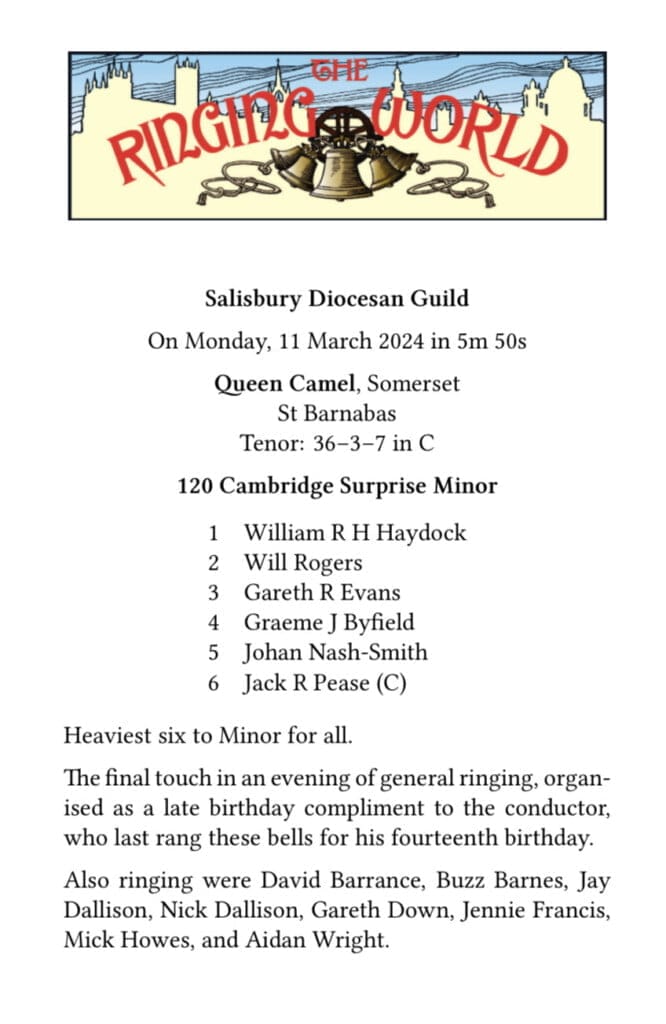 THE RINGING WORLD

Salisbury Diocesan Guild

On Monday, 11 March 2024 in 5m 50s

Queen Camel, Somerset
St Barnabas
Tenor: 36–3–7 in C

120 Cambridge Surprise Minor

1 William R H Haydock
2 Will Rogers
3 Gareth R Evans
4 Graeme J Byfield
5 Johan Nash-Smith
6 Jack R Pease (C)

Heaviest six to Minor for all.

The final touch in an evening of general ringing, organised as a late birthday compliment to the conductor, who last rang these bells for his fourteenth birthday.

Also ringing were David Barrance, Buzz Barnes, Jay Dallison, Nick Dallison, Gareth Down, Jennie Francis, Mick Howes, and Aidan Wright.